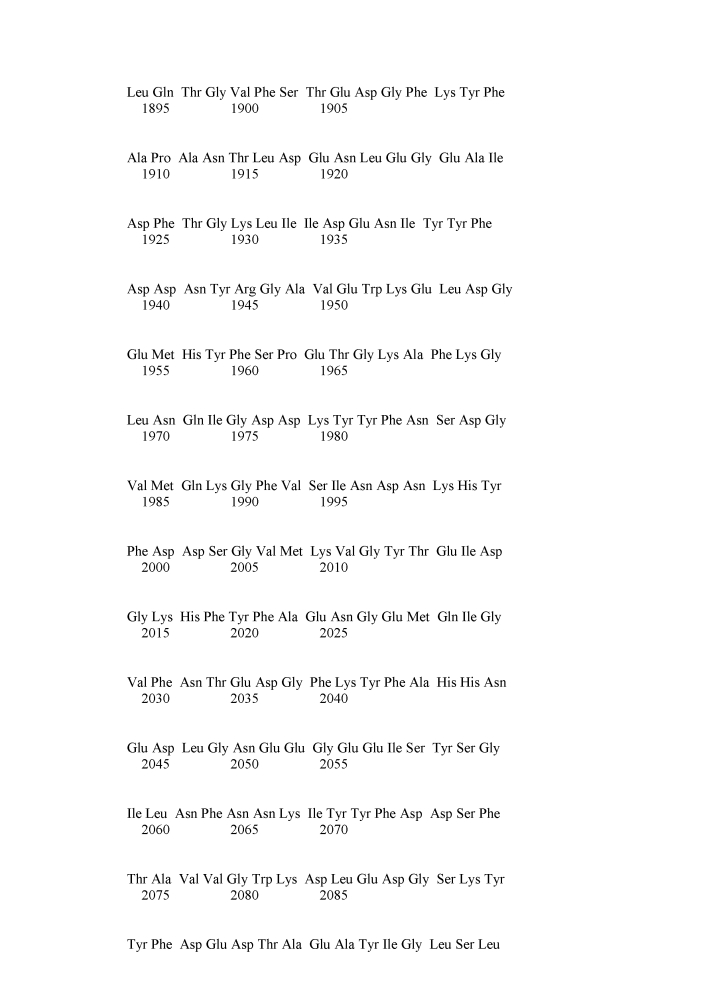 Leu Gln Thr Gly Val Phe Ser Thr Glu Asp Gly Phe Lys Tyr Phe
1895 1900 1905

Ala Pro Ala Asn Thr Leu Asp Glu Asn Leu Glu Gly Glu Ala Ile
1910 1915 1920

Asp Phe Thr Gly Lys Leu Ile Ile Asp Glu Asn Ile Tyr Tyr Phe
1925 1930 1935

Asp Asp Asn Tyr Arg Gly Ala Val Glu Trp Lys Glu Leu Asp Gly
1940 1945 1950

Glu Met His Tyr Phe Ser Pro Glu Thr Gly Lys Ala Phe Lys Gly
1955 1960 1965

Leu Asn Gln Ile Gly Asp Asp Lys Tyr Tyr Phe Asn Ser Asp Gly
1970 1975 1980

Val Met Gln Lys Gly Phe Val Ser Ile Asn Asp Asn Lys His Tyr
1985 1990 1995

Phe Asp Asp Ser Gly Val Met Lys Val Gly Tyr Thr Glu Ile Asp
2000 2005 2010

Gly Lys His Phe Tyr Phe Ala Glu Asn Gly Glu Met Gln Ile Gly
2015 2020 2025

Val Phe Asn Thr Glu Asp Gly Phe Lys Tyr Phe Ala His His Asn
2030 2035 2040

Glu Asp Leu Gly Asn Glu Glu Gly Glu Glu Ile Ser Tyr Ser Gly
2045 2050 2055

Ile Leu Asn Phe Asn Asn Lys Ile Tyr Tyr Phe Asp Asp Ser Phe
2060 2065 2070

Thr Ala Val Val Gly Trp Lys Asp Leu Glu Asp Gly Ser Lys Tyr
2075 2080 2085

Tyr Phe Asp Glu Asp Thr Ala Glu Ala Tyr Ile Gly Leu Ser Leu